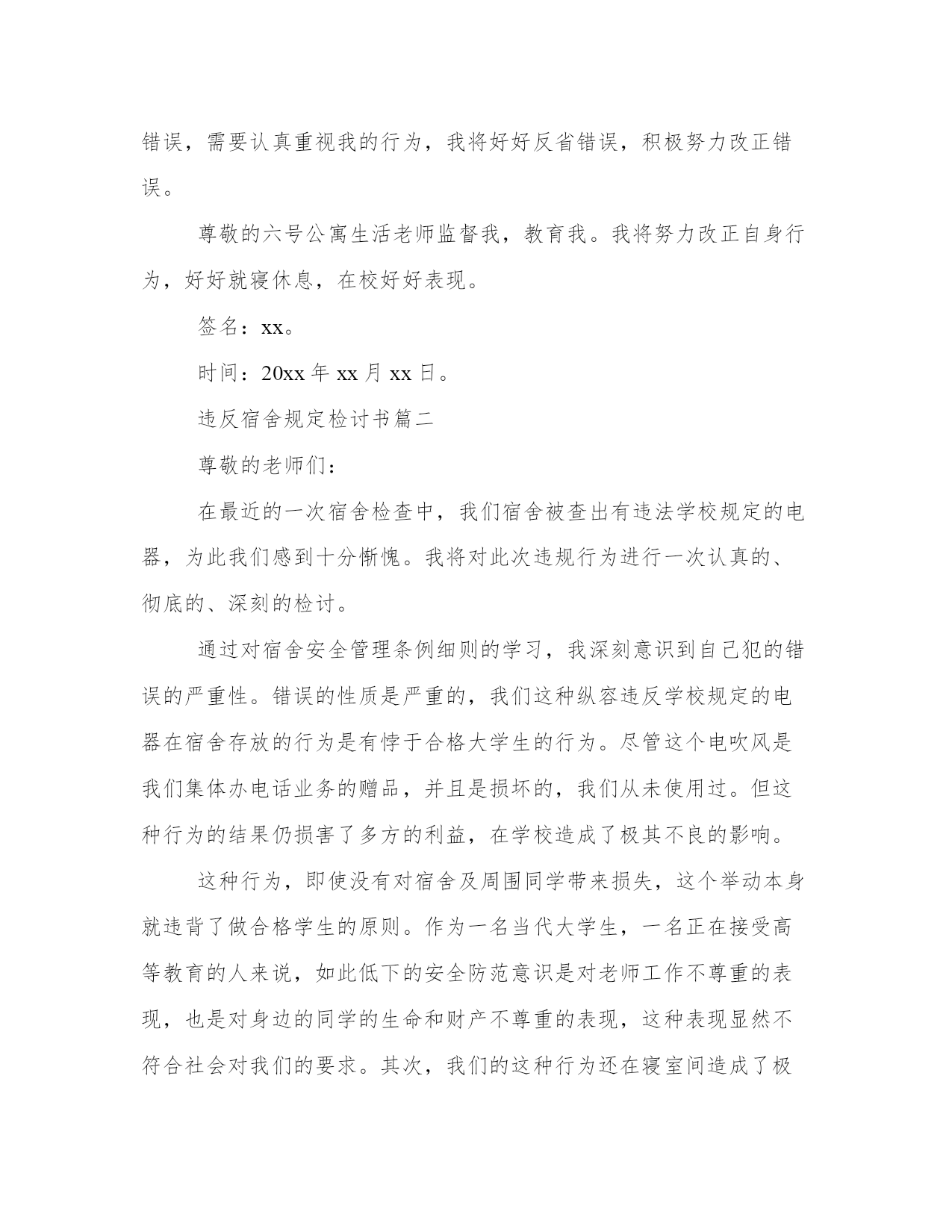 错误，需要认真重视我的行为，我将好好反省错误，积极努力改正错误。

尊敬的六号公寓生活老师监督我，教育我。我将努力改正自身行为，好好就寝休息，在校好好表现。

签名：xx。

时间：20xx 年 xx 月 xx 日。

违反宿舍规定检讨书篇二

尊敬的老师们：

在最近的一次宿舍检查中，我们宿舍被查出有违法学校规定的电器，为此我们感到十分惭愧。我将对此次违规行为进行一次认真的、彻底的、深刻的检讨。

通过对宿舍安全管理条例细则的学习，我深刻意识到自己犯的错误的严重性。错误的性质是严重的，我们这种纵容违反学校规定的电器在宿舍存放的行为是有悖于合格大学生的行为。尽管这个电吹风是我们集体办电话业务的赠品，并且是损坏的，我们从未使用过。但这种行为的结果仍损害了多方的利益，在学校造成了极其不良的影响。

这种行为，即使没有对宿舍及周围同学带来损失，这个举动本身就违背了做合格学生的原则。作为一名当代大学生，一名正在接受高等教育的人来说，如此低下的安全防范意识是对老师工作不尊重的表现，也是对身边的同学的生命和财产不尊重的表现，这种表现显然不符合社会对我们的要求。其次，我们的这种行为还在寝室间造成了极